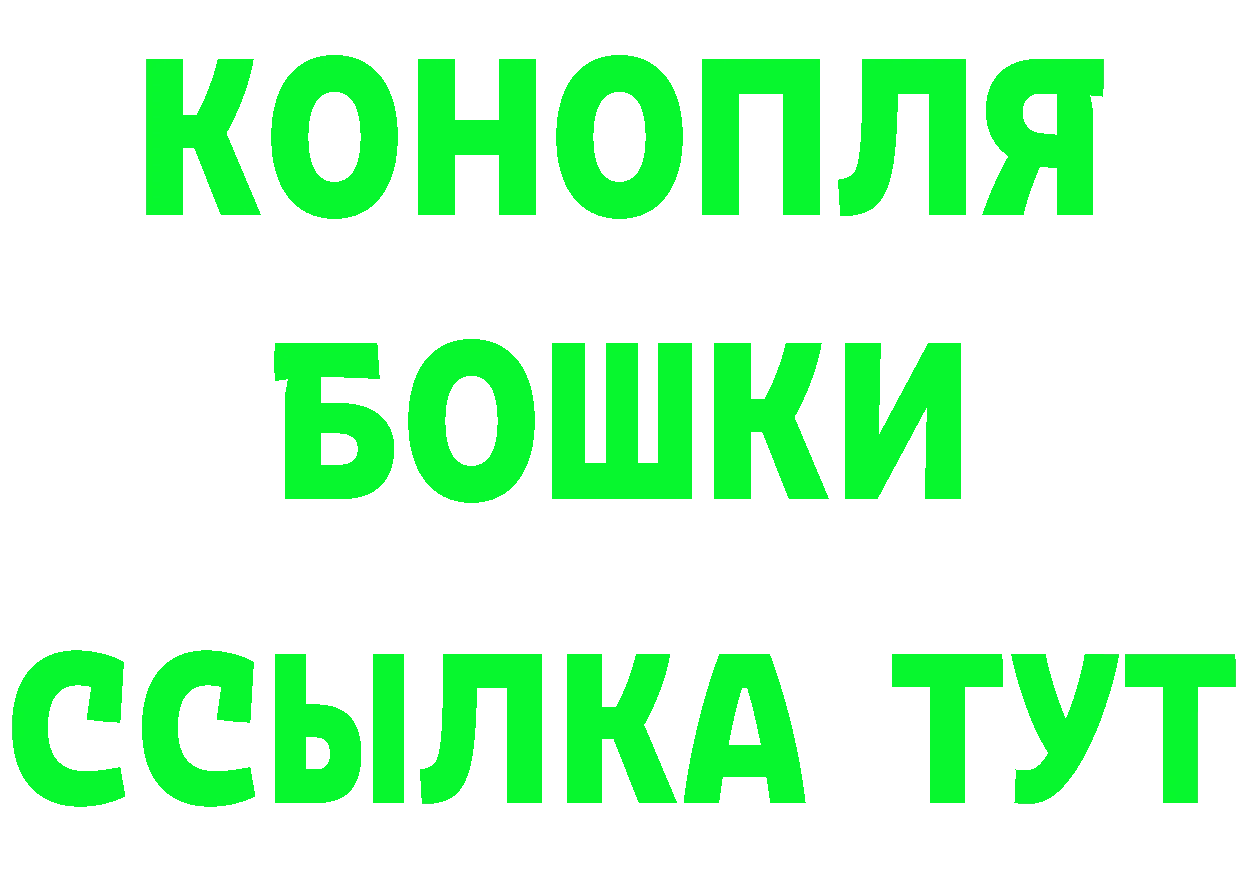 КОНОПЛЯ
БОШКИ
ССЫЛКА ТУТ